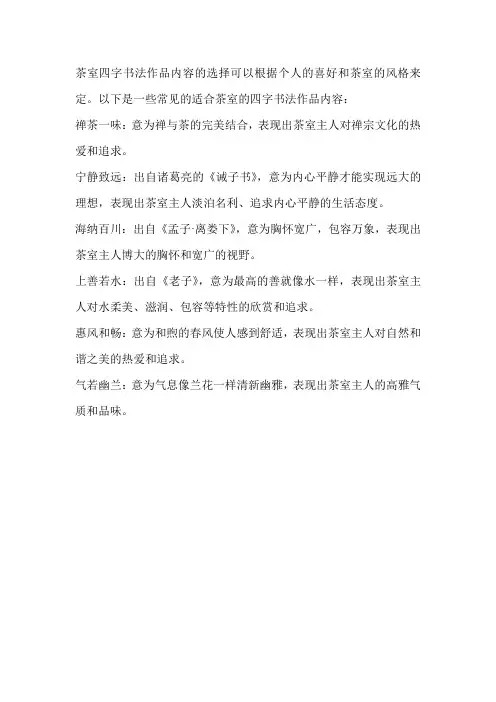 茶室四字书法作品内容的选择可以根据个人的喜好和茶室的风格来定。以下是一些常见的适合茶室的四字书法作品内容：

禅茶一味：意为禅与茶的完美结合，表现出茶室主人对禅宗文化的热爱和追求。

宁静致远：出自诸葛亮的《诫子书》，意为内心平静才能实现远大的理想，表现出茶室主人淡泊名利、追求内心平静的生活态度。

海纳百川：出自《孟子·离娄下》，意为胸怀宽广，包容万象，表现出茶室主人博大的胸怀和宽广的视野。

上善若水：出自《老子》，意为最高的善就像水一样，表现出茶室主人对水柔美、滋润、包容等特性的欣赏和追求。

惠风和畅：意为和煦的春风使人感到舒适，表现出茶室主人对自然和谐之美的热爱和追求。

气若幽兰：意为气息像兰花一样清新幽雅，表现出茶室主人的高雅气质和品味。